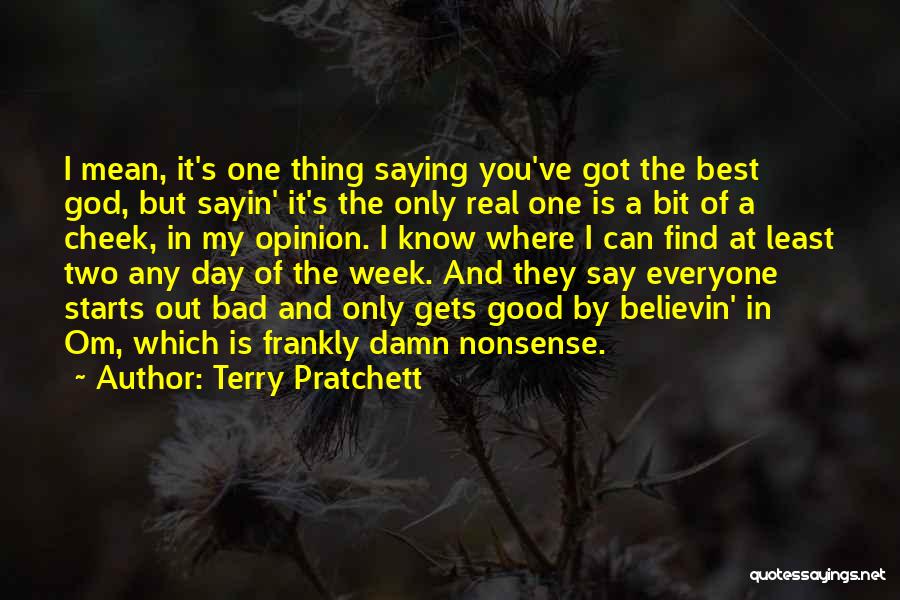 I mean, it's one thing saying you've got the best god, but sayin' it's the only real one is a bit of a cheek, in my opinion. I know where I can find at least two any day of the week. And they say everyone starts out bad and only gets good by believin' in Om, which is frankly damn nonsense.

~ Author: Terry Pratchett

quotessayings.net